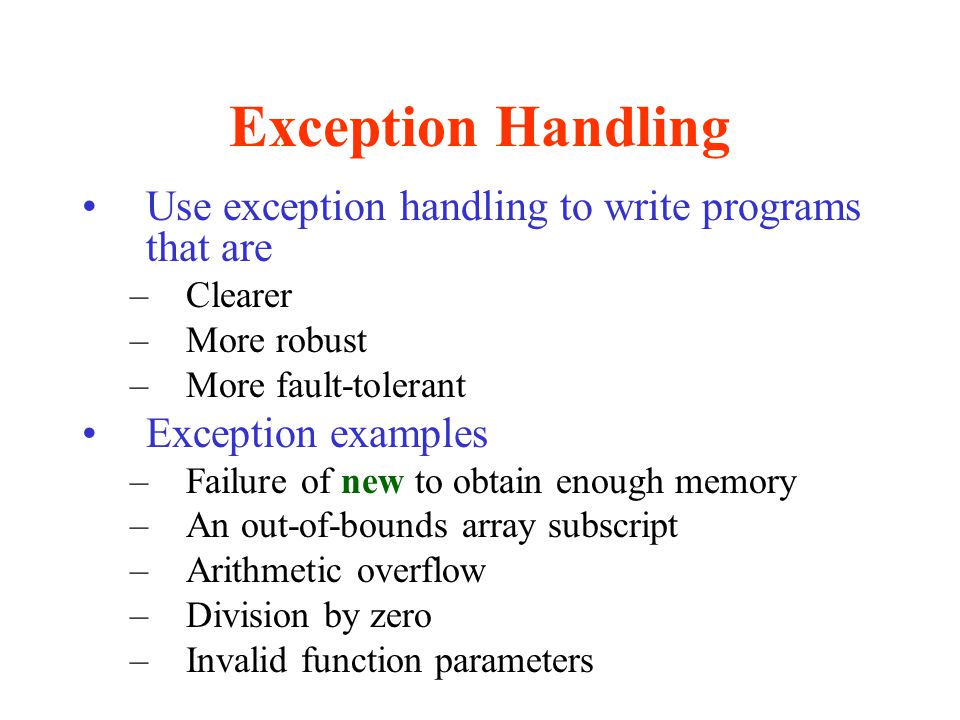 Exception Handling

• Use exception handling to write programs that are
 – Clearer
 – More robust
 – More fault-tolerant
• Exception examples
 – Failure of new to obtain enough memory
 – An out-of-bounds array subscript
 – Arithmetic overflow
 – Division by zero
 – Invalid function parameters